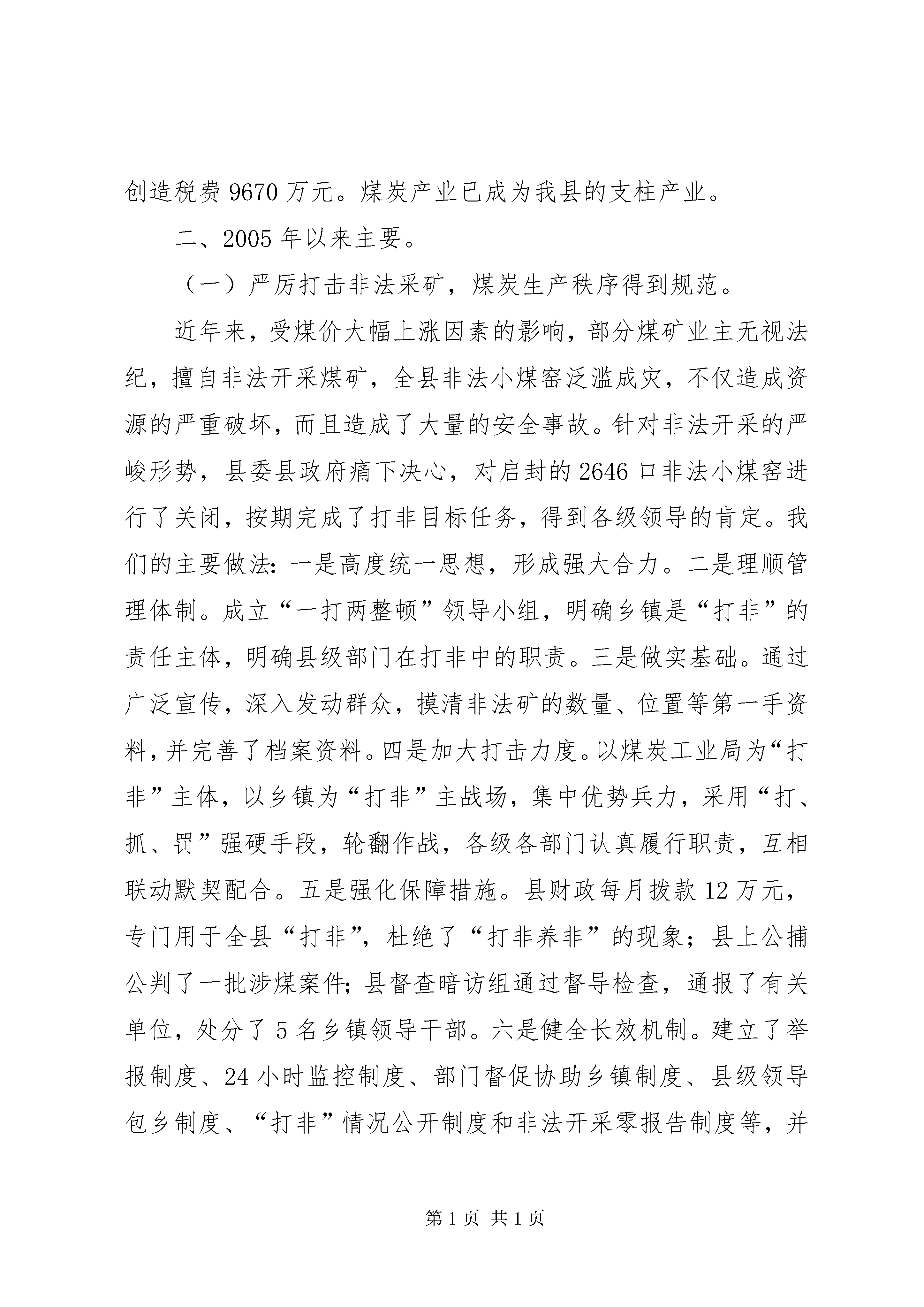 创造税费 9670 万元。煤炭产业已成为我县的支柱产业。

二、2005 年以来主要。

（一）严厉打击非法采矿，煤炭生产秩序得到规范。

近年来，受煤价大幅上涨因素的影响，部分煤矿业主无视法纪，擅自非法开采煤矿，全县非法小煤窑泛滥成灾，不仅造成资源的严重破坏，而且造成了大量的安全事故。针对非法开采的严峻形势，县委县政府痛下决心，对启封的 2646 口非法小煤窑进行了关闭，按期完成了打非目标任务，得到各级领导的肯定。我们的主要做法：一是高度统一思想，形成强大合力。二是理顺管理体制。成立“一打两整顿”领导小组，明确乡镇是“打非”的责任主体，明确县级部门在打非中的职责。三是做实基础。通过广泛宣传，深入发动群众，摸清非法矿的数量、位置等第一手资料，并完善了档案资料。四是加大打击力度。以煤炭工业局为“打非”主体，以乡镇为“打非”主战场，集中优势兵力，采用“打、抓、罚”强硬手段，轮翻作战，各级各部门认真履行职责，互相联动默契配合。五是强化保障措施。县财政每月拨款 12 万元，专门用于全县“打非”，杜绝了“打非养非”的现象；县上公捕公判了一批涉煤案件；县督查暗访组通过督导检查，通报了有关单位，处分了 5 名乡镇领导干部。六是健全长效机制。建立了举报制度、24 小时监控制度、部门督促协助乡镇制度、县级领导包乡制度、“打非”情况公开制度和非法开采零报告制度等，并

第 1 页 共 1 页